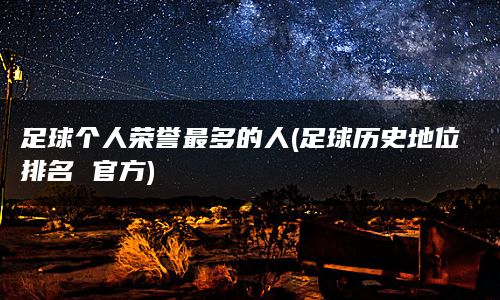 足球个人荣誉最多的人(足球历史地位排名 官方)